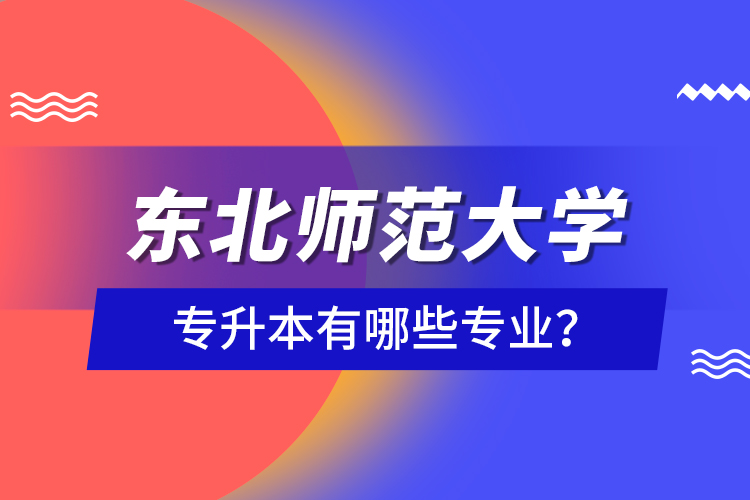 东北师范大学

专升本有哪些专业?